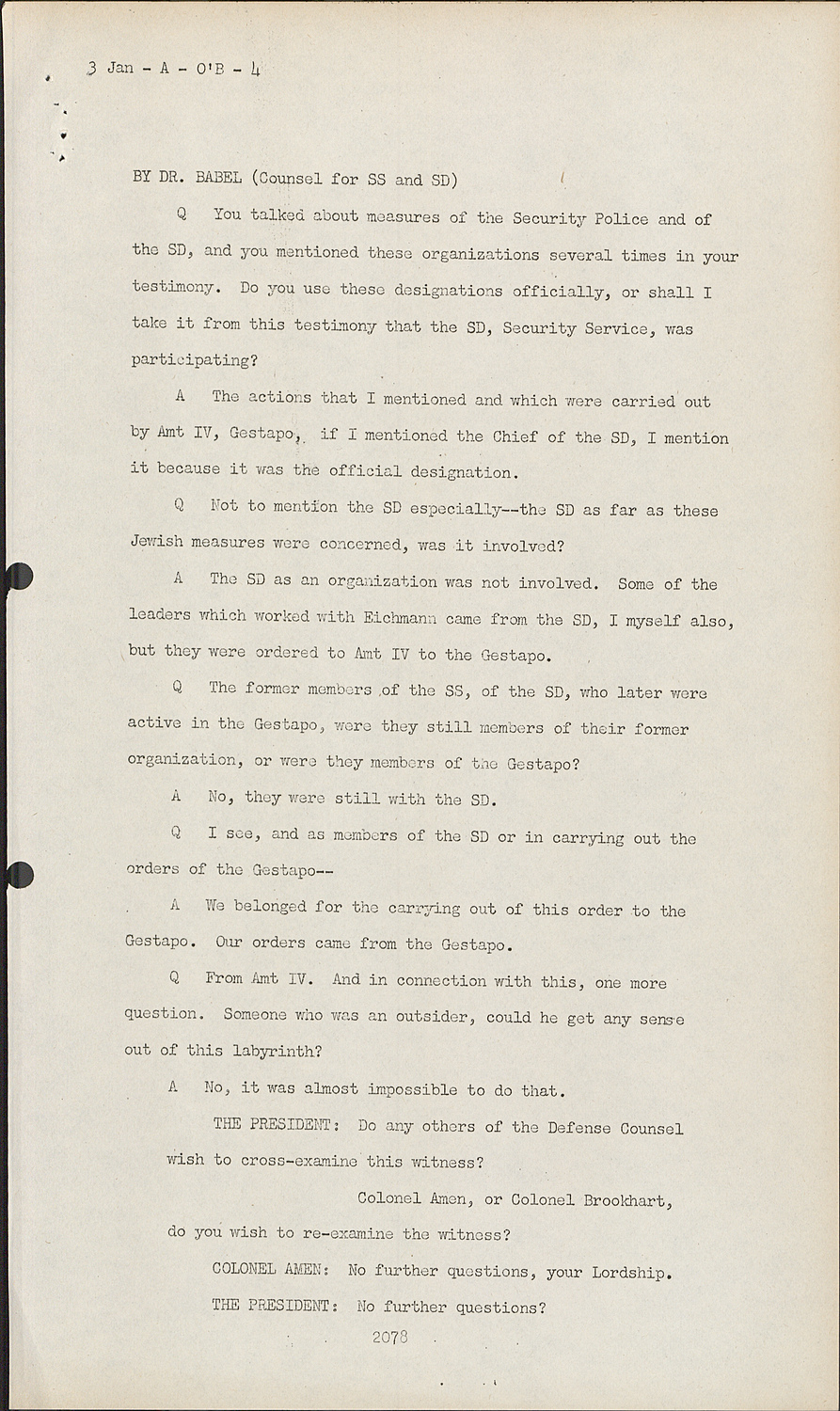 3 Jan - A - O'B - 4

BY DR. BABEL (Counsel for SS and SD)

Q You talked about measures of the Security Police and of the SD, and you mentioned these organizations several times in your testimony. Do you use these designations officially, or shall I take it from this testimony that the SD, Security Service, was participating?

A The actions that I mentioned and which were carried out by Amt IV, Gestapo, if I mentioned the Chief of the SD, I mention it because it was the official designation.

Q Not to mention the SD especially--the SD as far as these Jewish measures were concerned, was it involved?

A The SD as an organization was not involved. Some of the leaders which worked with Eichmann came from the SD, I myself also, but they were ordered to Amt IV to the Gestapo.

Q The former members of the SS, of the SD, who later were active in the Gestapo, were they still members of their former organization, or were they members of the Gestapo?

A No, they were still with the SD.

Q I see, and as members of the SD or in carrying out the orders of the Gestapo--

A We belonged for the carrying out of this order to the Gestapo. Our orders came from the Gestapo.

Q From Amt IV. And in connection with this, one more question. Someone who was an outsider, could he get any sense out of this labyrinth?

A No, it was almost impossible to do that.

THE PRESIDENT: Do any others of the Defense Counsel wish to cross-examine this witness?

Colonel Amen, or Colonel Brookhart, do you wish to re-examine the witness?

COLONEL AMEN: No further questions, your Lordship.

THE PRESIDENT: No further questions?

2078